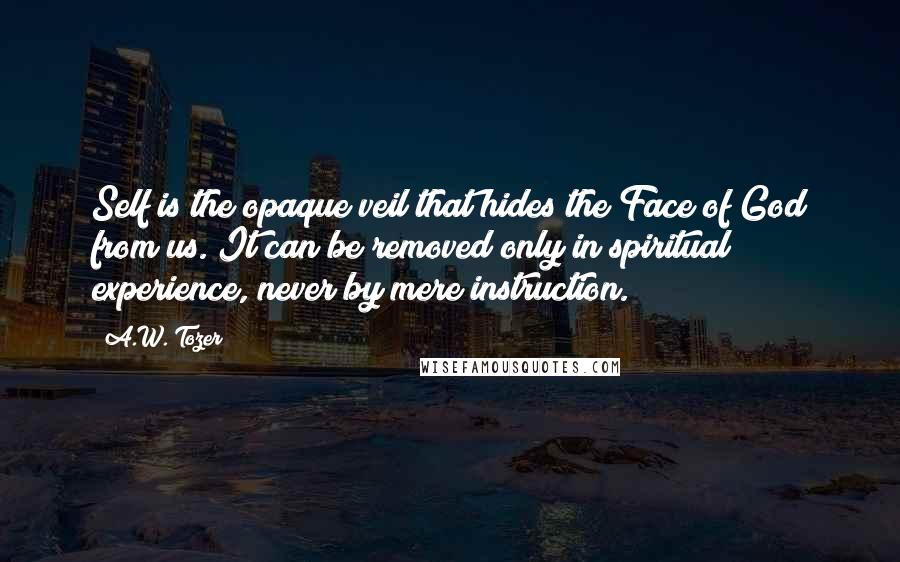 Self is the opaque veil that hides the Face of God from us. It can be removed only in spiritual experience, never by mere instruction.

A.W. Tozer

WISEFAMOUSQUOTES.COM